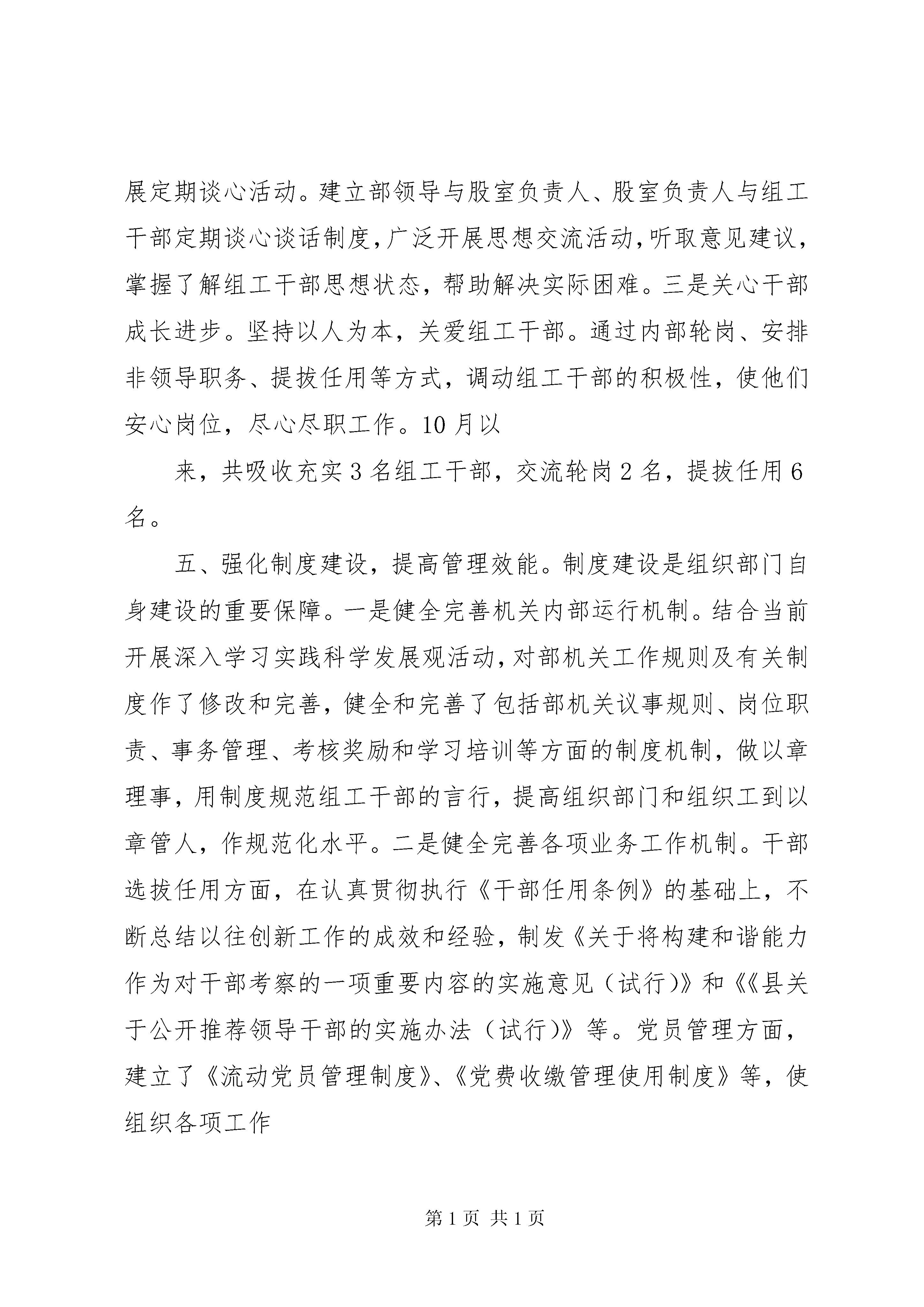 展定期谈心活动。建立部领导与股室负责人、股室负责人与组工干部定期谈心谈话制度，广泛开展思想交流活动，听取意见建议，掌握了解组工干部思想状态，帮助解决实际困难。三是关心干部成长进步。坚持以人为本，关爱组工干部。通过内部轮岗、安排非领导职务、提拔任用等方式，调动组工干部的积极性，使他们安心岗位，尽心尽职工作。10月以

来，共吸收充实3名组工干部，交流轮岗2名，提拔任用6名。

五、强化制度建设，提高管理效能。制度建设是组织部门自身建设的重要保障。一是健全完善机关内部运行机制。结合当前开展深入学习实践科学发展观活动，对部机关工作规则及有关制度作了修改和完善，健全和完善了包括部机关议事规则、岗位职责、事务管理、考核奖励和学习培训等方面的制度机制，做以章理事，用制度规范组工干部的言行，提高组织部门和组织工到以章管人，作规范化水平。二是健全完善各项业务工作机制。干部选拔任用方面，在认真贯彻执行《干部任用条例》的基础上，不断总结以往创新工作的成效和经验，制发《关于将构建和谐能力作为对干部考察的一项重要内容的实施意见（试行）》和《《县关于公开推荐领导干部的实施办法（试行）》等。党员管理方面，建立了《流动党员管理制度》、《党费收缴管理使用制度》等，使组织各项工作

第1页 共1页